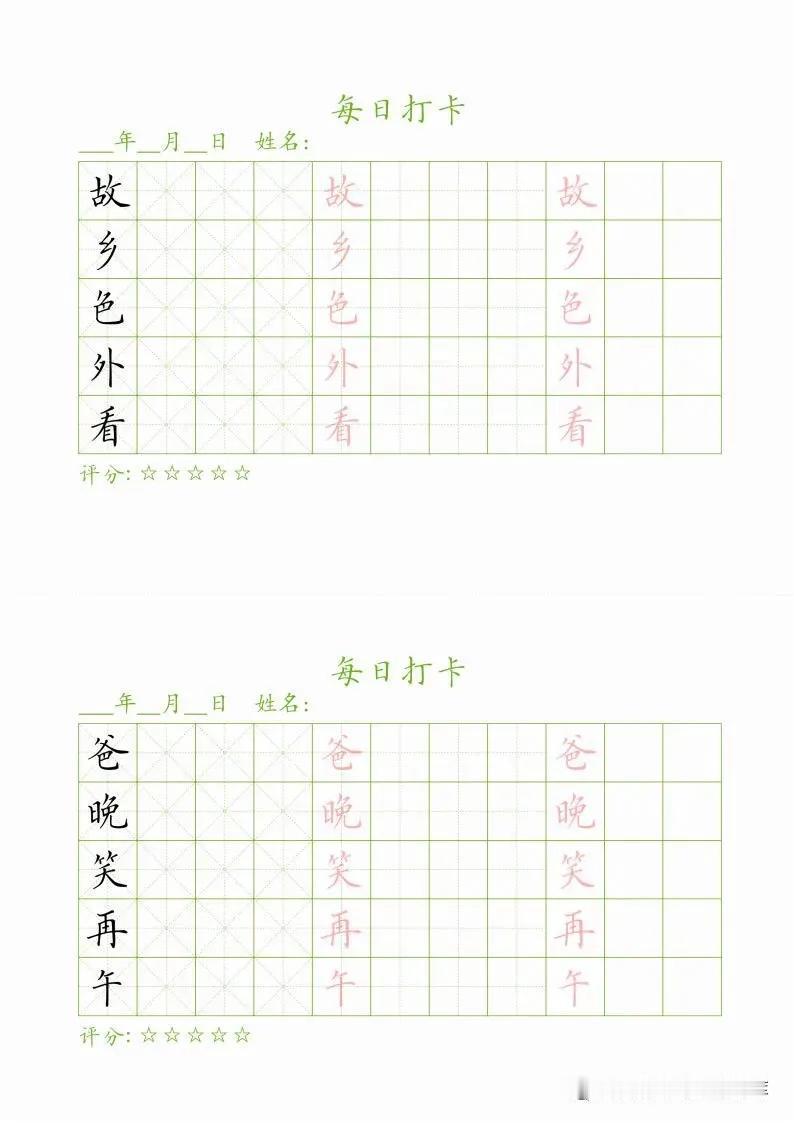 每日打卡

___年__月__日　姓名:

| 故 | | | | 故 | | | | 故 | | |
|---|---|---|---|---|---|---|---|---|---|---|
| 乡 | | | | 乡 | | | | 乡 | | |
| 色 | | | | 色 | | | | 色 | | |
| 外 | | | | 外 | | | | 外 | | |
| 看 | | | | 看 | | | | 看 | | |

评分: ☆☆☆☆☆

每日打卡

___年__月__日　姓名:

| 爸 | | | | 爸 | | | | 爸 | | |
|---|---|---|---|---|---|---|---|---|---|---|
| 晚 | | | | 晚 | | | | 晚 | | |
| 笑 | | | | 笑 | | | | 笑 | | |
| 再 | | | | 再 | | | | 再 | | |
| 午 | | | | 午 | | | | 午 | | |

评分: ☆☆☆☆☆